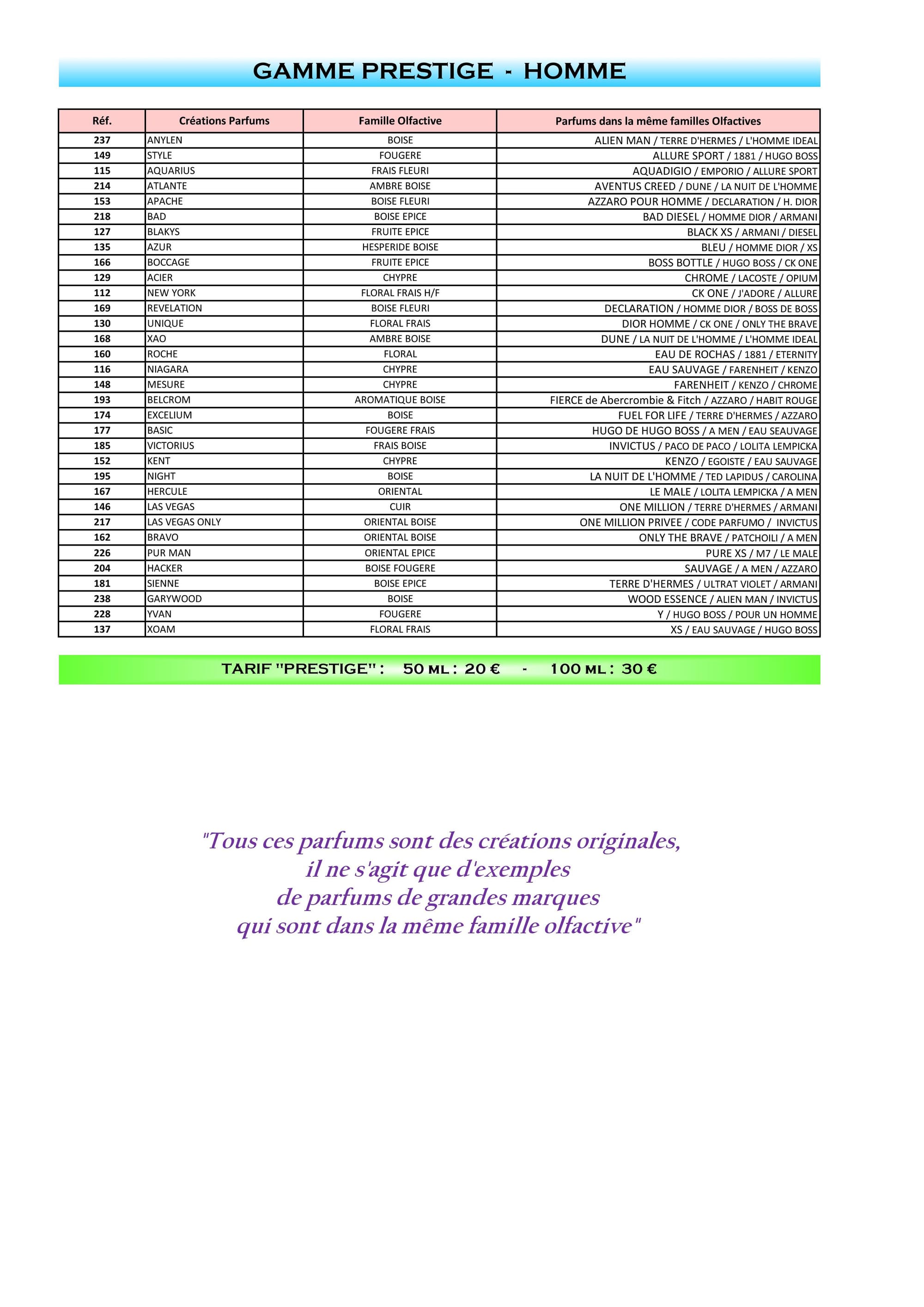 GAMME PRESTIGE - HOMME

| Réf. | Créations Parfums | Famille Olfactive | Parfums dans la même familles Olfactives |
|---|---|---|---|
| 237 | ANYLEN | BOISE | ALIEN MAN / TERRE D'HERMES / L'HOMME IDEAL |
| 149 | STYLE | FOUGERE | ALLURE SPORT / 1881 / HUGO BOSS |
| 115 | AQUARIUS | FRAIS FLEURI | AQUADIGIO / EMPORIO / ALLURE SPORT |
| 214 | ATLANTE | AMBRE BOISE | AVENTUS CREED / DUNE / LA NUIT DE L'HOMME |
| 153 | APACHE | BOISE FLEURI | AZZARO POUR HOMME / DECLARATION / H. DIOR |
| 218 | BAD | BOISE EPICE | BAD DIESEL / HOMME DIOR / ARMANI |
| 127 | BLAKYS | FRUITE EPICE | BLACK XS / ARMANI / DIESEL |
| 135 | AZUR | HESPERIDE BOISE | BLEU / HOMME DIOR / XS |
| 166 | BOCCAGE | FRUITE EPICE | BOSS BOTTLE / HUGO BOSS / CK ONE |
| 129 | ACIER | CHYPRE | CHROME / LACOSTE / OPIUM |
| 112 | NEW YORK | FLORAL FRAIS H/F | CK ONE / J'ADORE / ALLURE |
| 169 | REVELATION | BOISE FLEURI | DECLARATION / HOMME DIOR / BOSS DE BOSS |
| 130 | UNIQUE | FLORAL FRAIS | DIOR HOMME / CK ONE / ONLY THE BRAVE |
| 168 | XAO | AMBRE BOISE | DUNE / LA NUIT DE L'HOMME / L'HOMME IDEAL |
| 160 | ROCHE | FLORAL | EAU DE ROCHAS / 1881 / ETERNITY |
| 116 | NIAGARA | CHYPRE | EAU SAUVAGE / FARENHEIT / KENZO |
| 148 | MESURE | CHYPRE | FARENHEIT / KENZO / CHROME |
| 193 | BELCROM | AROMATIQUE BOISE | FIERCE de Abercrombie & Fitch / AZZARO / HABIT ROUGE |
| 174 | EXCELIUM | BOISE | FUEL FOR LIFE / TERRE D'HERMES / AZZARO |
| 177 | BASIC | FOUGERE FRAIS | HUGO DE HUGO BOSS / A MEN / EAU SEAUVAGE |
| 185 | VICTORIUS | FRAIS BOISE | INVICTUS / PACO DE PACO / LOLITA LEMPICKA |
| 152 | KENT | CHYPRE | KENZO / EGOISTE / EAU SAUVAGE |
| 195 | NIGHT | BOISE | LA NUIT DE L'HOMME / TED LAPIDUS / CAROLINA |
| 167 | HERCULE | ORIENTAL | LE MALE / LOLITA LEMPICKA / A MEN |
| 146 | LAS VEGAS | CUIR | ONE MILLION / TERRE D'HERMES / ARMANI |
| 217 | LAS VEGAS ONLY | ORIENTAL BOISE | ONE MILLION PRIVEE / CODE PARFUMO / INVICTUS |
| 162 | BRAVO | ORIENTAL BOISE | ONLY THE BRAVE / PATCHOILI / A MEN |
| 226 | PUR MAN | ORIENTAL EPICE | PURE XS / M7 / LE MALE |
| 204 | HACKER | BOISE FOUGERE | SAUVAGE / A MEN / AZZARO |
| 181 | SIENNE | BOISE EPICE | TERRE D'HERMES / ULTRAT VIOLET / ARMANI |
| 238 | GARYWOOD | BOISE | WOOD ESSENCE / ALIEN MAN / INVICTUS |
| 228 | YVAN | FOUGERE | Y / HUGO BOSS / POUR UN HOMME |
| 137 | XOAM | FLORAL FRAIS | XS / EAU SAUVAGE / HUGO BOSS |

TARIF "PRESTIGE" : 50 ML : 20 € - 100 ML : 30 €

"Tous ces parfums sont des créations originales, il ne s'agit que d'exemples de parfums de grandes marques qui sont dans la même famille olfactive"